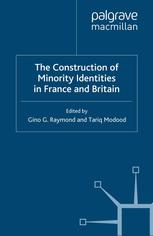 palgrave
macmillan

The Construction of Minority Identities in France and Britain

Edited by
Gino G. Raymond and Tariq Modood